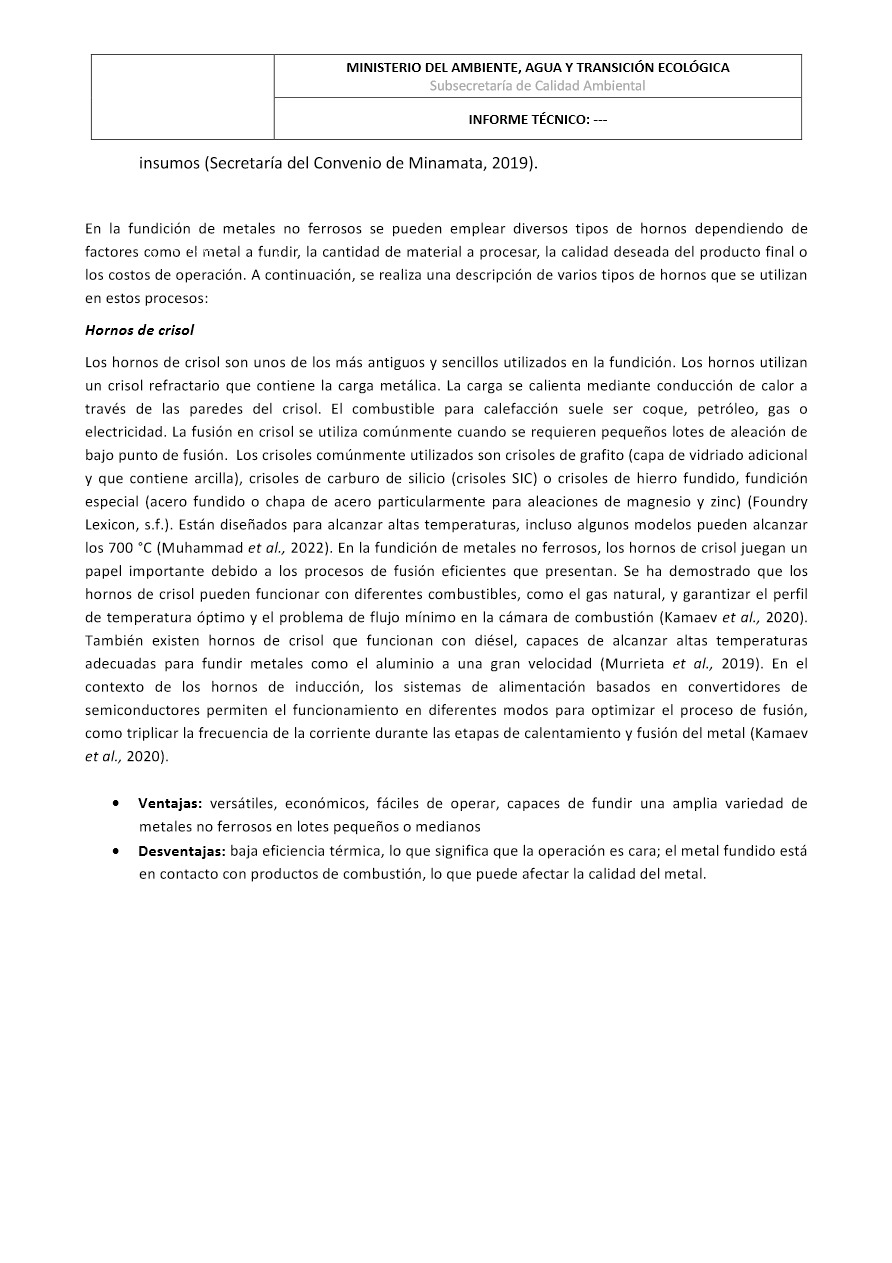 MINISTERIO DEL AMBIENTE, AGUA Y TRANSICIÓN ECOLÓGICA
Subsecretaría de Calidad Ambiental

INFORME TÉCNICO: ---

insumos (Secretaría del Convenio de Minamata, 2019).

En la fundición de metales no ferrosos se pueden emplear diversos tipos de hornos dependiendo de factores como el metal a fundir, la cantidad de material a procesar, la calidad deseada del producto final o los costos de operación. A continuación, se realiza una descripción de varios tipos de hornos que se utilizan en estos procesos:

Hornos de crisol

Los hornos de crisol son unos de los más antiguos y sencillos utilizados en la fundición. Los hornos utilizan un crisol refractario que contiene la carga metálica. La carga se calienta mediante conducción de calor a través de las paredes del crisol. El combustible para calefacción suele ser coque, petróleo, gas o electricidad. La fusión en crisol se utiliza comúnmente cuando se requieren pequeños lotes de aleación de bajo punto de fusión. Los crisoles comúnmente utilizados son crisoles de grafito (capa de vidriado adicional y que contiene arcilla), crisoles de carburo de silicio (crisoles SIC) o crisoles de hierro fundido, fundición especial (acero fundido o chapa de acero particularmente para aleaciones de magnesio y zinc) (Foundry Lexicon, s.f.). Están diseñados para alcanzar altas temperaturas, incluso algunos modelos pueden alcanzar los 700 °C (Muhammad et al., 2022). En la fundición de metales no ferrosos, los hornos de crisol juegan un papel importante debido a los procesos de fusión eficientes que presentan. Se ha demostrado que los hornos de crisol pueden funcionar con diferentes combustibles, como el gas natural, y garantizar el perfil de temperatura óptimo y el problema de flujo mínimo en la cámara de combustión (Kamaev et al., 2020). También existen hornos de crisol que funcionan con diésel, capaces de alcanzar altas temperaturas adecuadas para fundir metales como el aluminio a una gran velocidad (Murrieta et al., 2019). En el contexto de los hornos de inducción, los sistemas de alimentación basados en convertidores de semiconductores permiten el funcionamiento en diferentes modos para optimizar el proceso de fusión, como triplicar la frecuencia de la corriente durante las etapas de calentamiento y fusión del metal (Kamaev et al., 2020).

• Ventajas: versátiles, económicos, fáciles de operar, capaces de fundir una amplia variedad de metales no ferrosos en lotes pequeños o medianos
• Desventajas: baja eficiencia térmica, lo que significa que la operación es cara; el metal fundido está en contacto con productos de combustión, lo que puede afectar la calidad del metal.